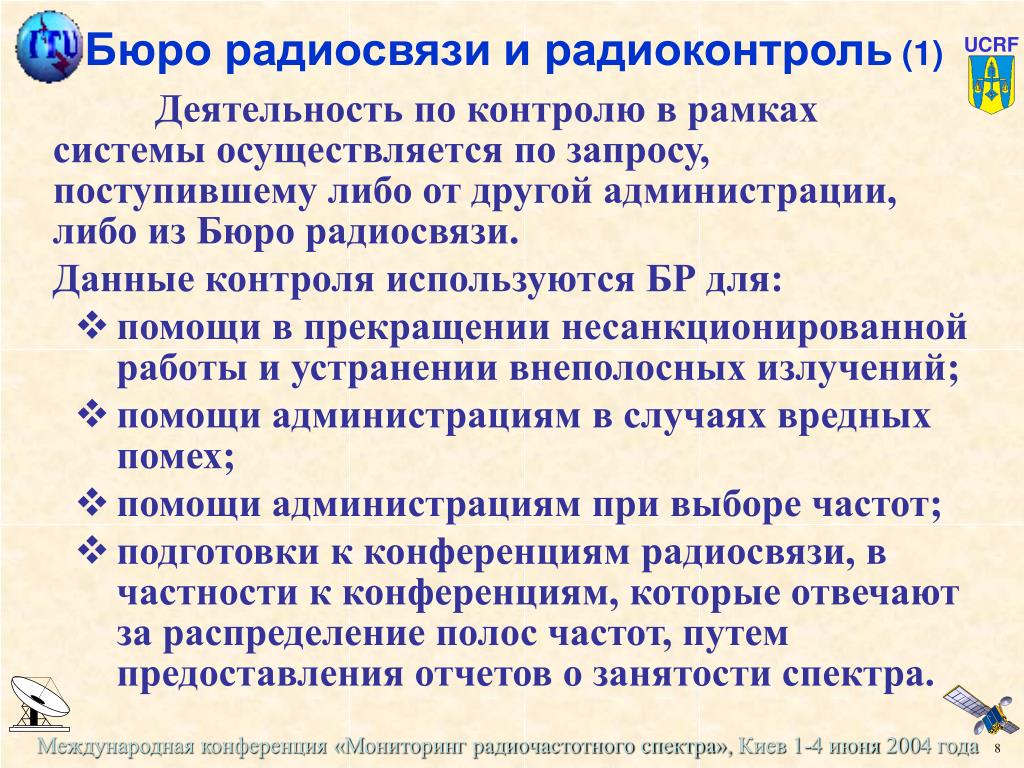 ITU

Бюро радиосвязи и радиоконтроль (1)

UCRF

Деятельность по контролю в рамках системы осуществляется по запросу, поступившему либо от другой администрации, либо из Бюро радиосвязи.

Данные контроля используются БР для:

❖ помощи в прекращении несанкционированной работы и устранении внеполосных излучений;

❖ помощи администрациям в случаях вредных помех;

❖ помощи администрациям при выборе частот;

❖ подготовки к конференциям радиосвязи, в частности к конференциям, которые отвечают за распределение полос частот, путем предоставления отчетов о занятости спектра.

Международная конференция «Мониторинг радиочастотного спектра», Киев 1-4 июня 2004 года 8